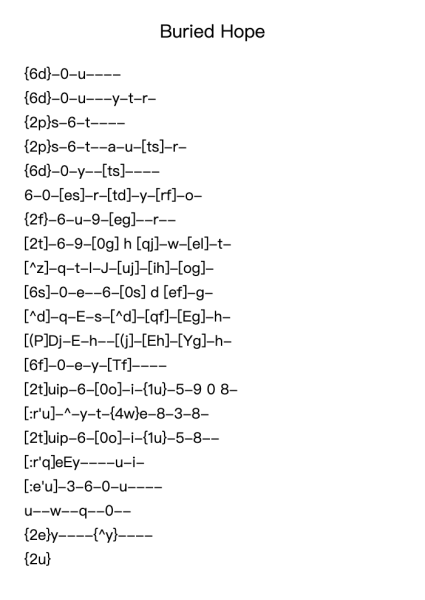 Buried Hope

{6d}–0–u––––
{6d}–0–u–––y–t–r–
{2p}s–6–t––––
{2p}s–6–t––a–u–[ts]–r–
{6d}–0–y––[ts]––––
6–0–[es]–r–[td]–y–[rf]–o–
{2f}–6–u–9–[eg]––r––
[2t]–6–9–[0g] h [qj]–w–[el]–t–
[^z]–q–t–l–J–[uj]–[ih]–[og]–
[6s]–0–e––6–[0s] d [ef]–g–
[^d]–q–E–s–[^d]–[qf]–[Eg]–h–
[(P]Dj–E–h––[(j]–[Eh]–[Yg]–h–
[6f]–0–e–y–[Tf]––––
[2t]uip–6–[0o]–i–{1u}–5–9 0 8–
[:r'u]–^–y–t–{4w}e–8–3–8–
[2t]uip–6–[0o]–i–{1u}–5–8––
[:r'q]eEy––––u–i–
[:e'u]–3–6–0–u––––
u––w––q––0––
{2e}y––––{^y}––––
{2u}